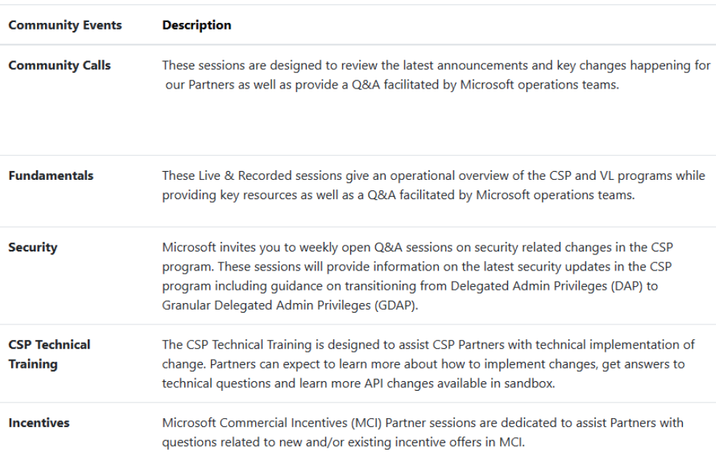 | Community Events | Description |
|---|---|
| Community Calls | These sessions are designed to review the latest announcements and key changes happening for our Partners as well as provide a Q&A facilitated by Microsoft operations teams. |
| Fundamentals | These Live & Recorded sessions give an operational overview of the CSP and VL programs while providing key resources as well as a Q&A facilitated by Microsoft operations teams. |
| Security | Microsoft invites you to weekly open Q&A sessions on security related changes in the CSP program. These sessions will provide information on the latest security updates in the CSP program including guidance on transitioning from Delegated Admin Privileges (DAP) to Granular Delegated Admin Privileges (GDAP). |
| CSP Technical Training | The CSP Technical Training is designed to assist CSP Partners with technical implementation of change. Partners can expect to learn more about how to implement changes, get answers to technical questions and learn more API changes available in sandbox. |
| Incentives | Microsoft Commercial Incentives (MCI) Partner sessions are dedicated to assist Partners with questions related to new and/or existing incentive offers in MCI. |